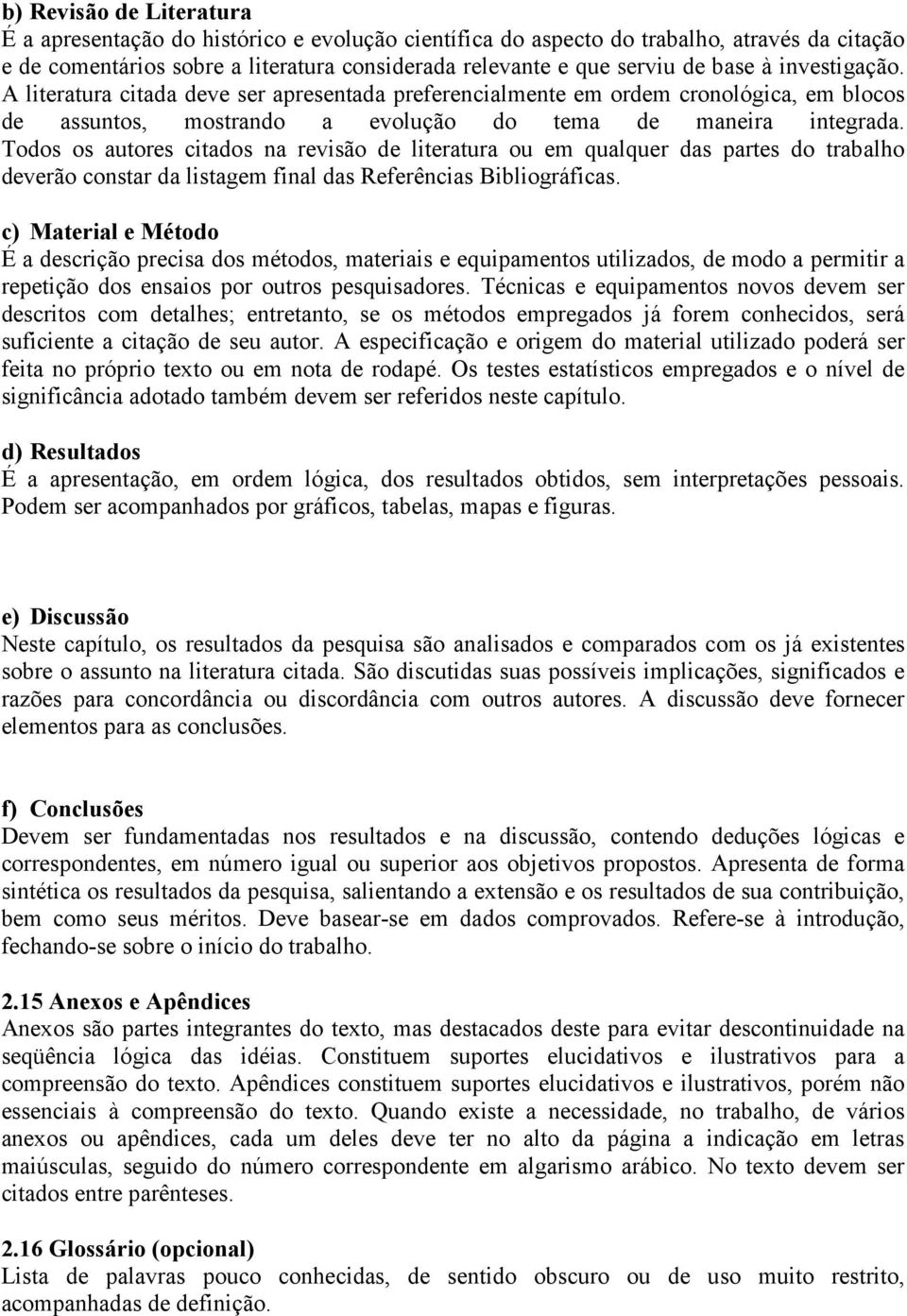 b) Revisão de Literatura
É a apresentação do histórico e evolução científica do aspecto do trabalho, através da citação e de comentários sobre a literatura considerada relevante e que serviu de base à investigação. A literatura citada deve ser apresentada preferencialmente em ordem cronológica, em blocos de assuntos, mostrando a evolução do tema de maneira integrada. Todos os autores citados na revisão de literatura ou em qualquer das partes do trabalho deverão constar da listagem final das Referências Bibliográficas.

c) Material e Método
É a descrição precisa dos métodos, materiais e equipamentos utilizados, de modo a permitir a repetição dos ensaios por outros pesquisadores. Técnicas e equipamentos novos devem ser descritos com detalhes; entretanto, se os métodos empregados já forem conhecidos, será suficiente a citação de seu autor. A especificação e origem do material utilizado poderá ser feita no próprio texto ou em nota de rodapé. Os testes estatísticos empregados e o nível de significância adotado também devem ser referidos neste capítulo.

d) Resultados
É a apresentação, em ordem lógica, dos resultados obtidos, sem interpretações pessoais. Podem ser acompanhados por gráficos, tabelas, mapas e figuras.

e) Discussão
Neste capítulo, os resultados da pesquisa são analisados e comparados com os já existentes sobre o assunto na literatura citada. São discutidas suas possíveis implicações, significados e razões para concordância ou discordância com outros autores. A discussão deve fornecer elementos para as conclusões.

f) Conclusões
Devem ser fundamentadas nos resultados e na discussão, contendo deduções lógicas e correspondentes, em número igual ou superior aos objetivos propostos. Apresenta de forma sintética os resultados da pesquisa, salientando a extensão e os resultados de sua contribuição, bem como seus méritos. Deve basear-se em dados comprovados. Refere-se à introdução, fechando-se sobre o início do trabalho.

2.15 Anexos e Apêndices
Anexos são partes integrantes do texto, mas destacados deste para evitar descontinuidade na seqüência lógica das idéias. Constituem suportes elucidativos e ilustrativos para a compreensão do texto. Apêndices constituem suportes elucidativos e ilustrativos, porém não essenciais à compreensão do texto. Quando existe a necessidade, no trabalho, de vários anexos ou apêndices, cada um deles deve ter no alto da página a indicação em letras maiúsculas, seguido do número correspondente em algarismo arábico. No texto devem ser citados entre parênteses.

2.16 Glossário (opcional)
Lista de palavras pouco conhecidas, de sentido obscuro ou de uso muito restrito, acompanhadas de definição.